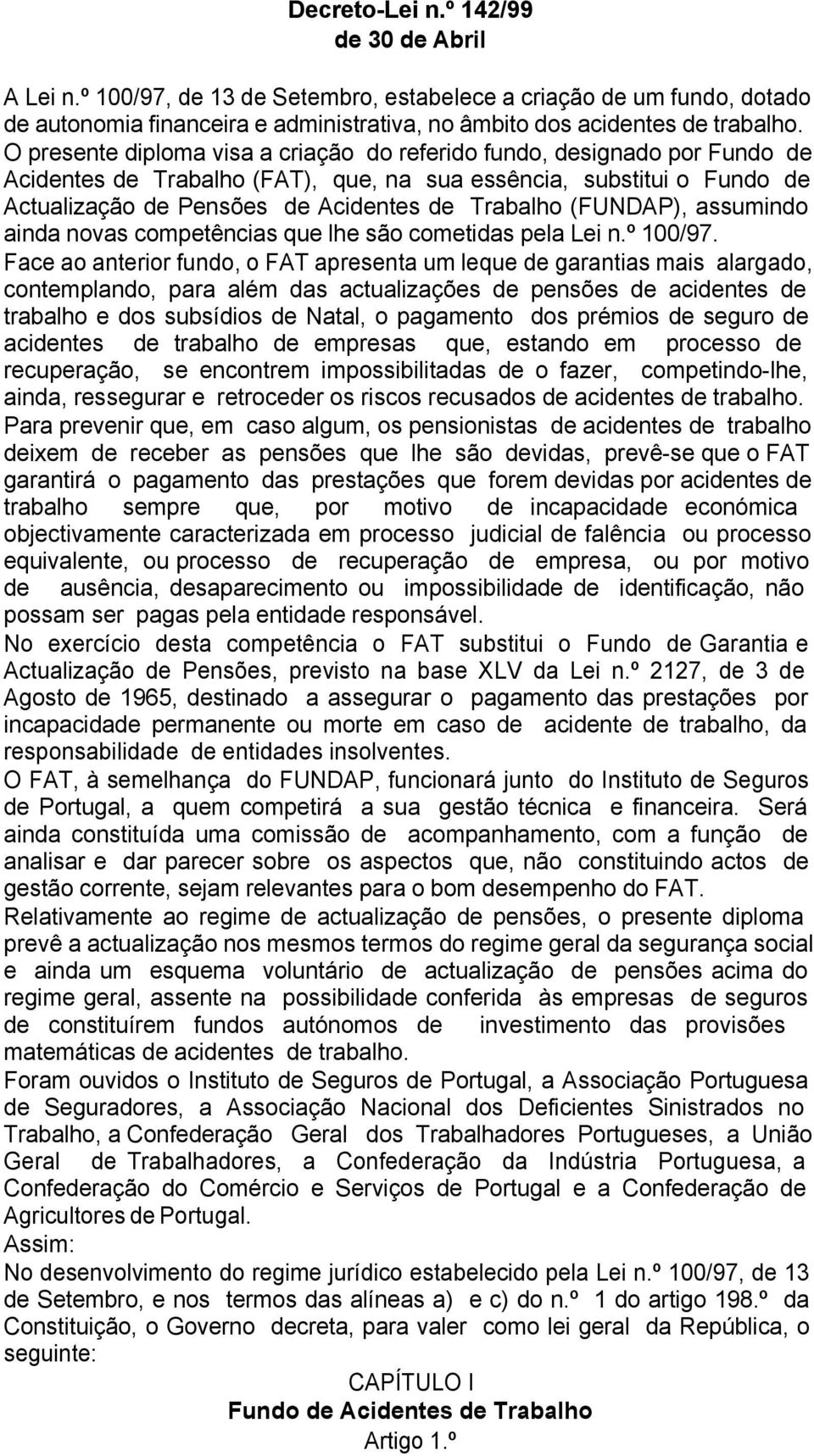 Decreto-Lei n.º 142/99
de 30 de Abril

A Lei n.º 100/97, de 13 de Setembro, estabelece a criação de um fundo, dotado de autonomia financeira e administrativa, no âmbito dos acidentes de trabalho.

O presente diploma visa a criação do referido fundo, designado por Fundo de Acidentes de Trabalho (FAT), que, na sua essência, substitui o Fundo de Actualização de Pensões de Acidentes de Trabalho (FUNDAP), assumindo ainda novas competências que lhe são cometidas pela Lei n.º 100/97.

Face ao anterior fundo, o FAT apresenta um leque de garantias mais alargado, contemplando, para além das actualizações de pensões de acidentes de trabalho e dos subsídios de Natal, o pagamento dos prémios de seguro de acidentes de trabalho de empresas que, estando em processo de recuperação, se encontrem impossibilitadas de o fazer, competindo-lhe, ainda, ressegurar e retroceder os riscos recusados de acidentes de trabalho.

Para prevenir que, em caso algum, os pensionistas de acidentes de trabalho deixem de receber as pensões que lhe são devidas, prevê-se que o FAT garantirá o pagamento das prestações que forem devidas por acidentes de trabalho sempre que, por motivo de incapacidade económica objectivamente caracterizada em processo judicial de falência ou processo equivalente, ou processo de recuperação de empresa, ou por motivo de ausência, desaparecimento ou impossibilidade de identificação, não possam ser pagas pela entidade responsável.

No exercício desta competência o FAT substitui o Fundo de Garantia e Actualização de Pensões, previsto na base XLV da Lei n.º 2127, de 3 de Agosto de 1965, destinado a assegurar o pagamento das prestações por incapacidade permanente ou morte em caso de acidente de trabalho, da responsabilidade de entidades insolventes.

O FAT, à semelhança do FUNDAP, funcionará junto do Instituto de Seguros de Portugal, a quem competirá a sua gestão técnica e financeira. Será ainda constituída uma comissão de acompanhamento, com a função de analisar e dar parecer sobre os aspectos que, não constituindo actos de gestão corrente, sejam relevantes para o bom desempenho do FAT.

Relativamente ao regime de actualização de pensões, o presente diploma prevê a actualização nos mesmos termos do regime geral da segurança social e ainda um esquema voluntário de actualização de pensões acima do regime geral, assente na possibilidade conferida às empresas de seguros de constituírem fundos autónomos de investimento das provisões matemáticas de acidentes de trabalho.

Foram ouvidos o Instituto de Seguros de Portugal, a Associação Portuguesa de Seguradores, a Associação Nacional dos Deficientes Sinistrados no Trabalho, a Confederação Geral dos Trabalhadores Portugueses, a União Geral de Trabalhadores, a Confederação da Indústria Portuguesa, a Confederação do Comércio e Serviços de Portugal e a Confederação de Agricultores de Portugal.

Assim:

No desenvolvimento do regime jurídico estabelecido pela Lei n.º 100/97, de 13 de Setembro, e nos termos das alíneas a) e c) do n.º 1 do artigo 198.º da Constituição, o Governo decreta, para valer como lei geral da República, o seguinte:

CAPÍTULO I
Fundo de Acidentes de Trabalho
Artigo 1.º